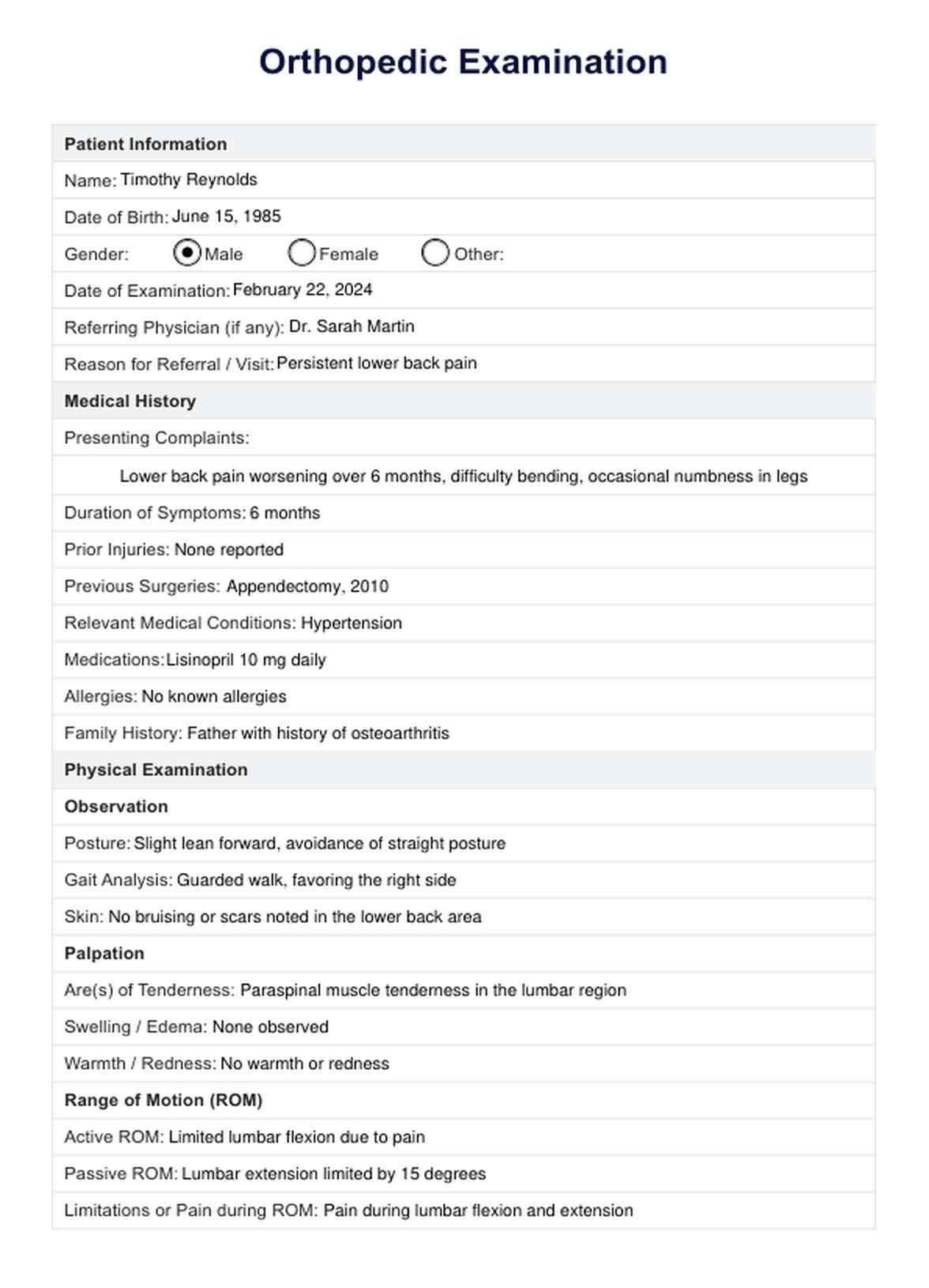 Orthopedic Examination

Patient Information

Name: Timothy Reynolds

Date of Birth: June 15, 1985

Gender: Male Female Other:

Date of Examination: February 22, 2024

Referring Physician (if any): Dr. Sarah Martin

Reason for Referral / Visit: Persistent lower back pain

Medical History

Presenting Complaints:

Lower back pain worsening over 6 months, difficulty bending, occasional numbness in legs

Duration of Symptoms: 6 months

Prior Injuries: None reported

Previous Surgeries: Appendectomy, 2010

Relevant Medical Conditions: Hypertension

Medications: Lisinopril 10 mg daily

Allergies: No known allergies

Family History: Father with history of osteoarthritis

Physical Examination

Observation

Posture: Slight lean forward, avoidance of straight posture

Gait Analysis: Guarded walk, favoring the right side

Skin: No bruising or scars noted in the lower back area

Palpation

Are(s) of Tenderness: Paraspinal muscle tenderness in the lumbar region

Swelling / Edema: None observed

Warmth / Redness: No warmth or redness

Range of Motion (ROM)

Active ROM: Limited lumbar flexion due to pain

Passive ROM: Lumbar extension limited by 15 degrees

Limitations or Pain during ROM: Pain during lumbar flexion and extension